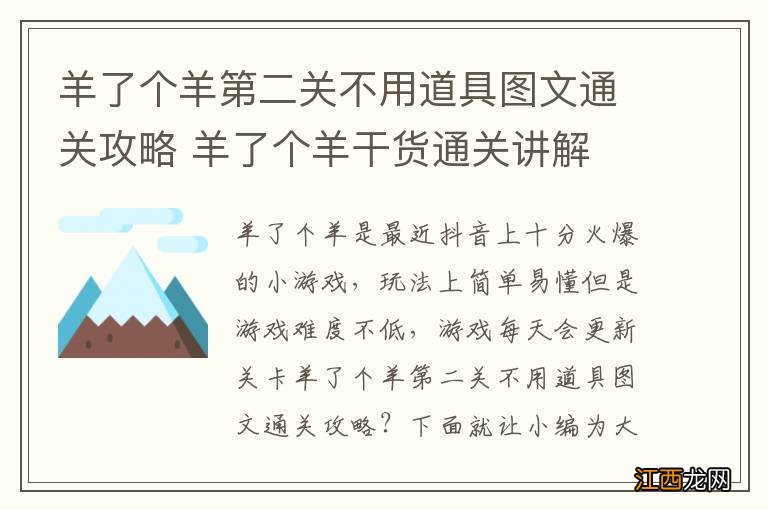 羊了个羊第二关不用道具图文通关攻略 羊了个羊干货通关讲解

羊了个羊是最近抖音上十分火爆的小游戏，玩法上简单易懂但是游戏难度不低，游戏每天会更新关卡羊了个羊第二关不用道具图文通关攻略？下面就让小编为大

江西龙网